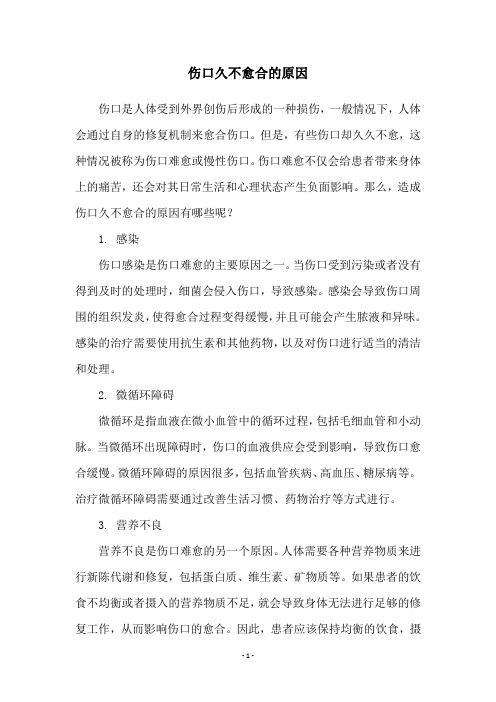 伤口久不愈合的原因

伤口是人体受到外界创伤后形成的一种损伤，一般情况下，人体会通过自身的修复机制来愈合伤口。但是，有些伤口却久久不愈，这种情况被称为伤口难愈或慢性伤口。伤口难愈不仅会给患者带来身体上的痛苦，还会对其日常生活和心理状态产生负面影响。那么，造成伤口久不愈合的原因有哪些呢？

1. 感染

伤口感染是伤口难愈的主要原因之一。当伤口受到污染或者没有得到及时的处理时，细菌会侵入伤口，导致感染。感染会导致伤口周围的组织发炎，使得愈合过程变得缓慢，并且可能会产生脓液和异味。感染的治疗需要使用抗生素和其他药物，以及对伤口进行适当的清洁和处理。

2. 微循环障碍

微循环是指血液在微小血管中的循环过程，包括毛细血管和小动脉。当微循环出现障碍时，伤口的血液供应会受到影响，导致伤口愈合缓慢。微循环障碍的原因很多，包括血管疾病、高血压、糖尿病等。治疗微循环障碍需要通过改善生活习惯、药物治疗等方式进行。

3. 营养不良

营养不良是伤口难愈的另一个原因。人体需要各种营养物质来进行新陈代谢和修复，包括蛋白质、维生素、矿物质等。如果患者的饮食不均衡或者摄入的营养物质不足，就会导致身体无法进行足够的修复工作，从而影响伤口的愈合。因此，患者应该保持均衡的饮食，摄

- 1 -